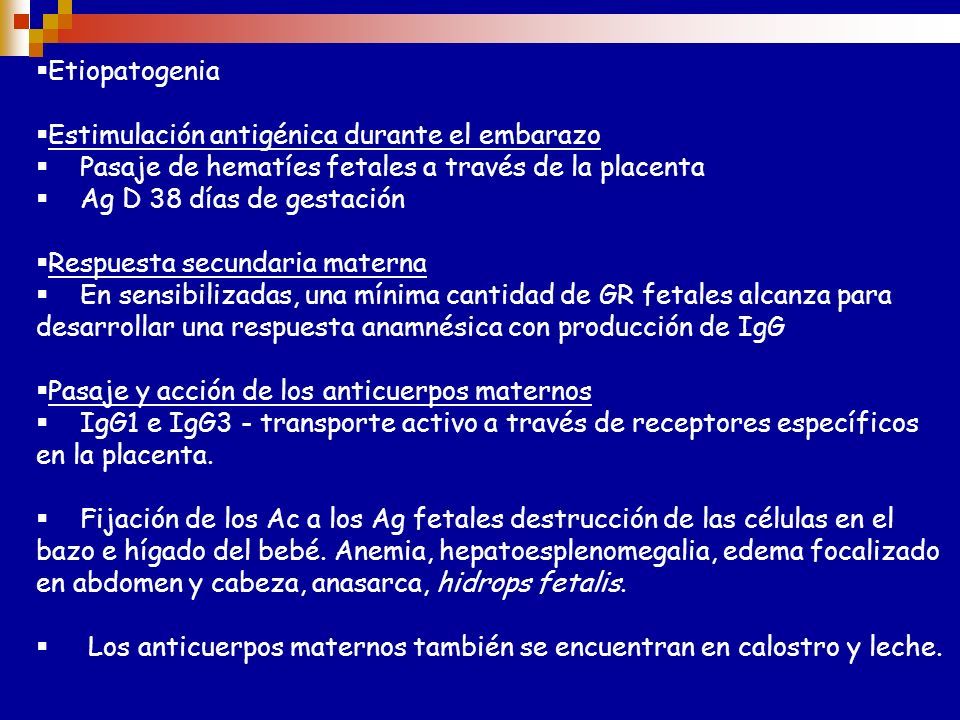 ▪Etiopatogenia

▪Estimulación antigénica durante el embarazo
▪ Pasaje de hematíes fetales a través de la placenta
▪ Ag D 38 días de gestación

▪Respuesta secundaria materna
▪ En sensibilizadas, una mínima cantidad de GR fetales alcanza para desarrollar una respuesta anamnésica con producción de IgG

▪Pasaje y acción de los anticuerpos maternos
▪ IgG1 e IgG3 - transporte activo a través de receptores específicos en la placenta.

▪ Fijación de los Ac a los Ag fetales destrucción de las células en el bazo e hígado del bebé. Anemia, hepatoesplenomegalia, edema focalizado en abdomen y cabeza, anasarca, hidrops fetalis.

▪ Los anticuerpos maternos también se encuentran en calostro y leche.